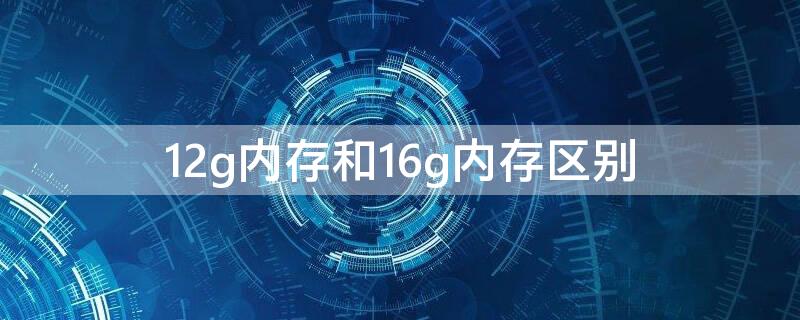 12g内存和16g内存区别